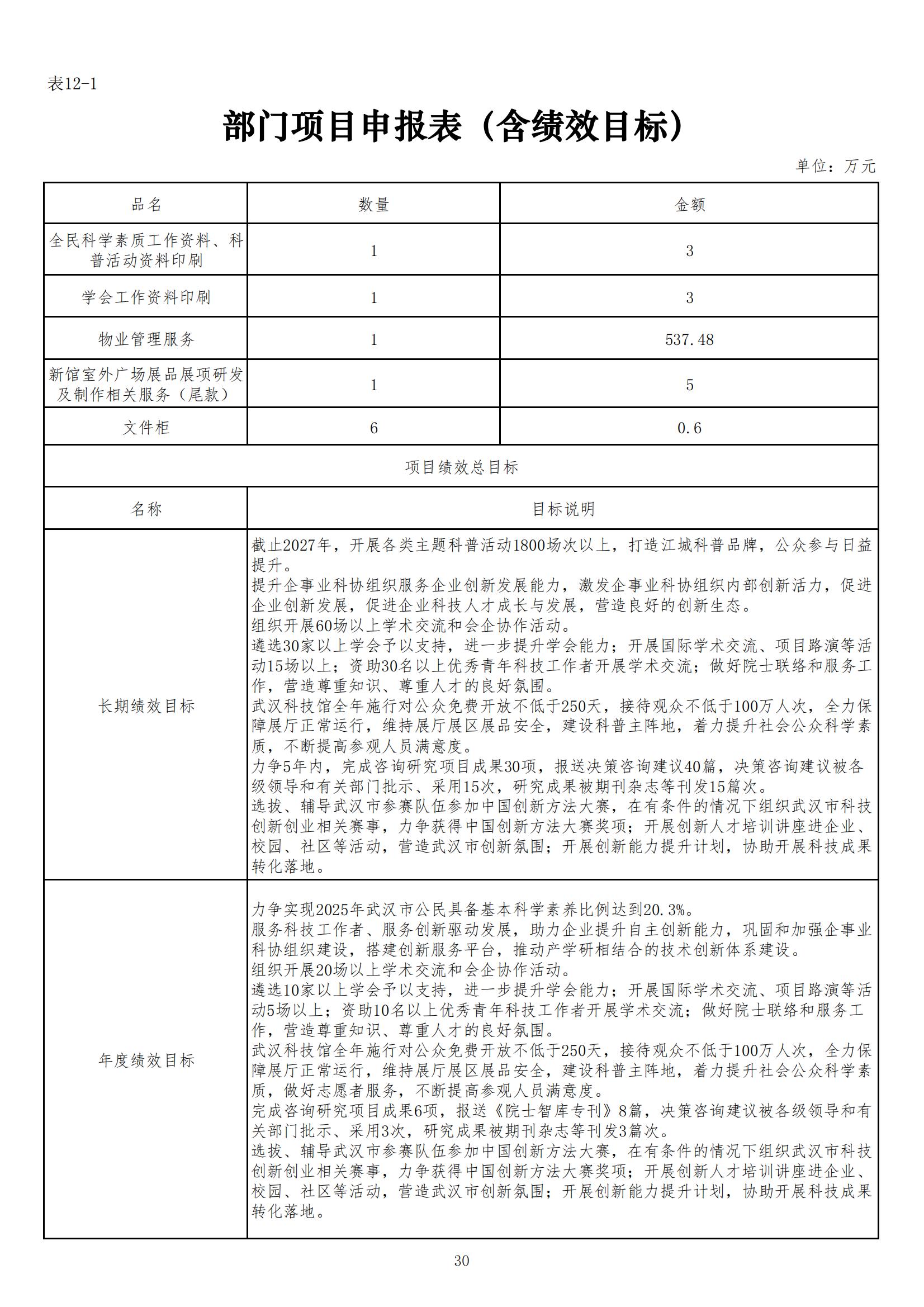 表12-1

部门项目申报表（含绩效目标）

单位：万元

| 品名 | 数量 | 金额 |
|---|---|---|
| 全民科学素质工作资料、科普活动资料印刷 | 1 | 3 |
| 学会工作资料印刷 | 1 | 3 |
| 物业管理服务 | 1 | 537.48 |
| 新馆室外广场展品展项研发及制作相关服务（尾款） | 1 | 5 |
| 文件柜 | 6 | 0.6 |

项目绩效总目标

| 名称 | 目标说明 |
|---|---|
| 长期绩效目标 | 截止2027年，开展各类主题科普活动1800场次以上，打造江城科普品牌，公众参与日益提升。<br>提升企事业科协组织服务企业创新发展能力，激发企事业科协组织内部创新活力，促进企业创新发展，促进企业科技人才成长与发展，营造良好的创新生态。<br>组织开展60场以上学术交流和会企协作活动。<br>遴选30家以上学会予以支持，进一步提升学会能力；开展国际学术交流、项目路演等活动15场以上；资助30名以上优秀青年科技工作者开展学术交流；做好院士联络和服务工作，营造尊重知识、尊重人才的良好氛围。<br>武汉科技馆全年施行对公众免费开放不低于250天，接待观众不低于100万人次，全力保障展厅正常运行，维持展厅展区展品安全，建设科普主阵地，着力提升社会公众科学素质，不断提高参观人员满意度。<br>力争5年内，完成咨询研究项目成果30项，报送决策咨询建议40篇，决策咨询建议被各级领导和有关部门批示、采用15次，研究成果被期刊杂志等刊发15篇次。<br>选拔、辅导武汉市参赛队伍参加中国创新方法大赛，在有条件的情况下组织武汉市科技创新创业相关赛事，力争获得中国创新方法大赛奖项；开展创新人才培训讲座进企业、校园、社区等活动，营造武汉市创新氛围；开展创新能力提升计划，协助开展科技成果转化落地。 |
| 年度绩效目标 | 力争实现2025年武汉市公民具备基本科学素养比例达到20.3%。<br>服务科技工作者、服务创新驱动发展，助力企业提升自主创新能力，巩固和加强企事业科协组织建设，搭建创新服务平台，推动产学研相结合的技术创新体系建设。<br>组织开展20场以上学术交流和会企协作活动。<br>遴选10家以上学会予以支持，进一步提升学会能力；开展国际学术交流、项目路演等活动5场以上；资助10名以上优秀青年科技工作者开展学术交流；做好院士联络和服务工作，营造尊重知识、尊重人才的良好氛围。<br>武汉科技馆全年施行对公众免费开放不低于250天，接待观众不低于100万人次，全力保障展厅正常运行，维持展厅展区展品安全，建设科普主阵地，着力提升社会公众科学素质，做好志愿者服务，不断提高参观人员满意度。<br>完成咨询研究项目成果6项，报送《院士智库专刊》8篇，决策咨询建议被各级领导和有关部门批示、采用3次，研究成果被期刊杂志等刊发3篇次。<br>选拔、辅导武汉市参赛队伍参加中国创新方法大赛，在有条件的情况下组织武汉市科技创新创业相关赛事，力争获得中国创新方法大赛奖项；开展创新人才培训讲座进企业、校园、社区等活动，营造武汉市创新氛围；开展创新能力提升计划，协助开展科技成果转化落地。 |

30